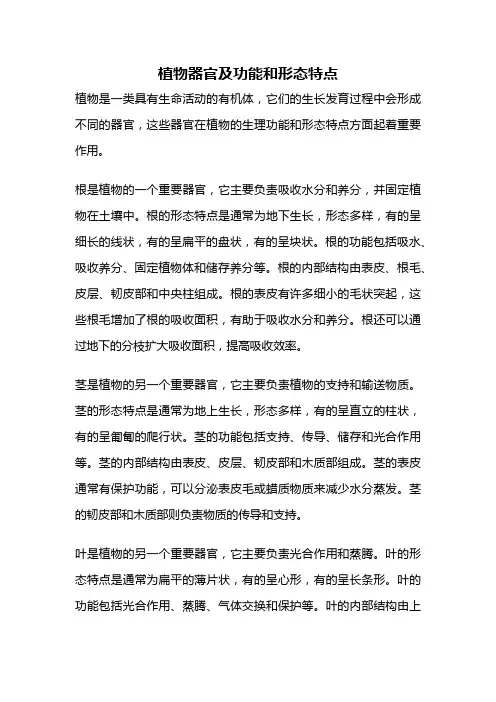 植物器官及功能和形态特点

植物是一类具有生命活动的有机体，它们的生长发育过程中会形成不同的器官，这些器官在植物的生理功能和形态特点方面起着重要作用。

根是植物的一个重要器官，它主要负责吸收水分和养分，并固定植物在土壤中。根的形态特点是通常为地下生长，形态多样，有的呈细长的线状，有的呈扁平的盘状，有的呈块状。根的功能包括吸水、吸收养分、固定植物体和储存养分等。根的内部结构由表皮、根毛、皮层、韧皮部和中央柱组成。根的表皮有许多细小的毛状突起，这些根毛增加了根的吸收面积，有助于吸收水分和养分。根还可以通过地下的分枝扩大吸收面积，提高吸收效率。

茎是植物的另一个重要器官，它主要负责植物的支持和输送物质。茎的形态特点是通常为地上生长，形态多样，有的呈直立的柱状，有的呈匍匐的爬行状。茎的功能包括支持、传导、储存和光合作用等。茎的内部结构由表皮、皮层、韧皮部和木质部组成。茎的表皮通常有保护功能，可以分泌表皮毛或蜡质物质来减少水分蒸发。茎的韧皮部和木质部则负责物质的传导和支持。

叶是植物的另一个重要器官，它主要负责光合作用和蒸腾。叶的形态特点是通常为扁平的薄片状，有的呈心形，有的呈长条形。叶的功能包括光合作用、蒸腾、气体交换和保护等。叶的内部结构由上